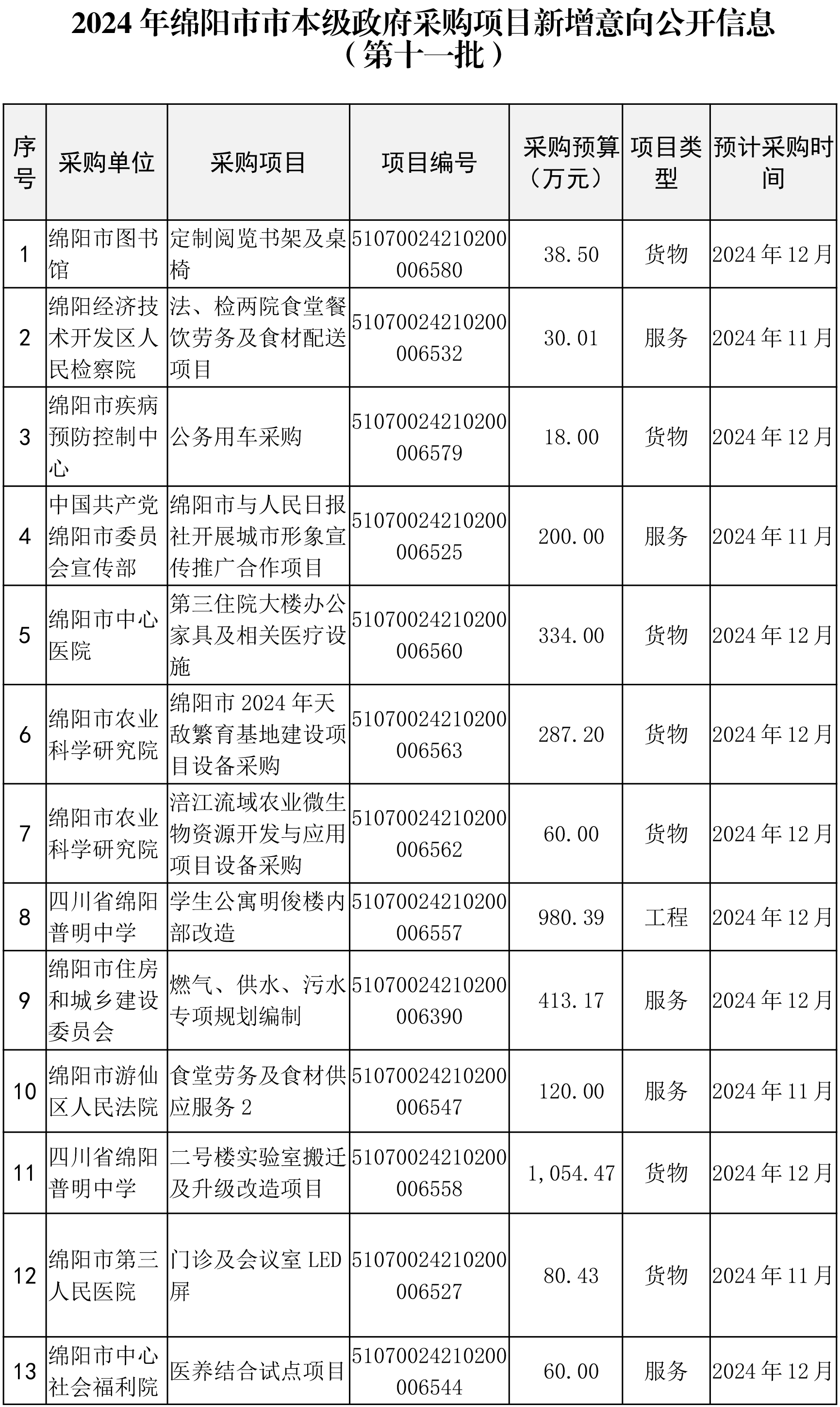 2024 年绵阳市市本级政府采购项目新增意向公开信息（第十一批）

| 序号 | 采购单位 | 采购项目 | 项目编号 | 采购预算（万元） | 项目类型 | 预计采购时间 |
|---|---|---|---|---|---|---|
| 1 | 绵阳市图书馆 | 定制阅览书架及桌椅 | 51070024210200006580 | 38.50 | 货物 | 2024 年 12 月 |
| 2 | 绵阳经济技术开发区人民检察院 | 法、检两院食堂餐饮劳务及食材配送项目 | 51070024210200006532 | 30.01 | 服务 | 2024 年 11 月 |
| 3 | 绵阳市疾病预防控制中心 | 公务用车采购 | 51070024210200006579 | 18.00 | 货物 | 2024 年 12 月 |
| 4 | 中国共产党绵阳市委员会宣传部 | 绵阳市与人民日报社开展城市形象宣传推广合作项目 | 51070024210200006525 | 200.00 | 服务 | 2024 年 11 月 |
| 5 | 绵阳市中心医院 | 第三住院大楼办公家具及相关医疗设施 | 51070024210200006560 | 334.00 | 货物 | 2024 年 12 月 |
| 6 | 绵阳市农业科学研究院 | 绵阳市 2024 年天敌繁育基地建设项目设备采购 | 51070024210200006563 | 287.20 | 货物 | 2024 年 12 月 |
| 7 | 绵阳市农业科学研究院 | 涪江流域农业微生物资源开发与应用项目设备采购 | 51070024210200006562 | 60.00 | 货物 | 2024 年 12 月 |
| 8 | 四川省绵阳普明中学 | 学生公寓明俊楼内部改造 | 51070024210200006557 | 980.39 | 工程 | 2024 年 12 月 |
| 9 | 绵阳市住房和城乡建设委员会 | 燃气、供水、污水专项规划编制 | 51070024210200006390 | 413.17 | 服务 | 2024 年 12 月 |
| 10 | 绵阳市游仙区人民法院 | 食堂劳务及食材供应服务 2 | 51070024210200006547 | 120.00 | 服务 | 2024 年 11 月 |
| 11 | 四川省绵阳普明中学 | 二号楼实验室搬迁及升级改造项目 | 51070024210200006558 | 1,054.47 | 货物 | 2024 年 12 月 |
| 12 | 绵阳市第三人民医院 | 门诊及会议室 LED 屏 | 51070024210200006527 | 80.43 | 货物 | 2024 年 11 月 |
| 13 | 绵阳市中心社会福利院 | 医养结合试点项目 | 51070024210200006544 | 60.00 | 服务 | 2024 年 12 月 |